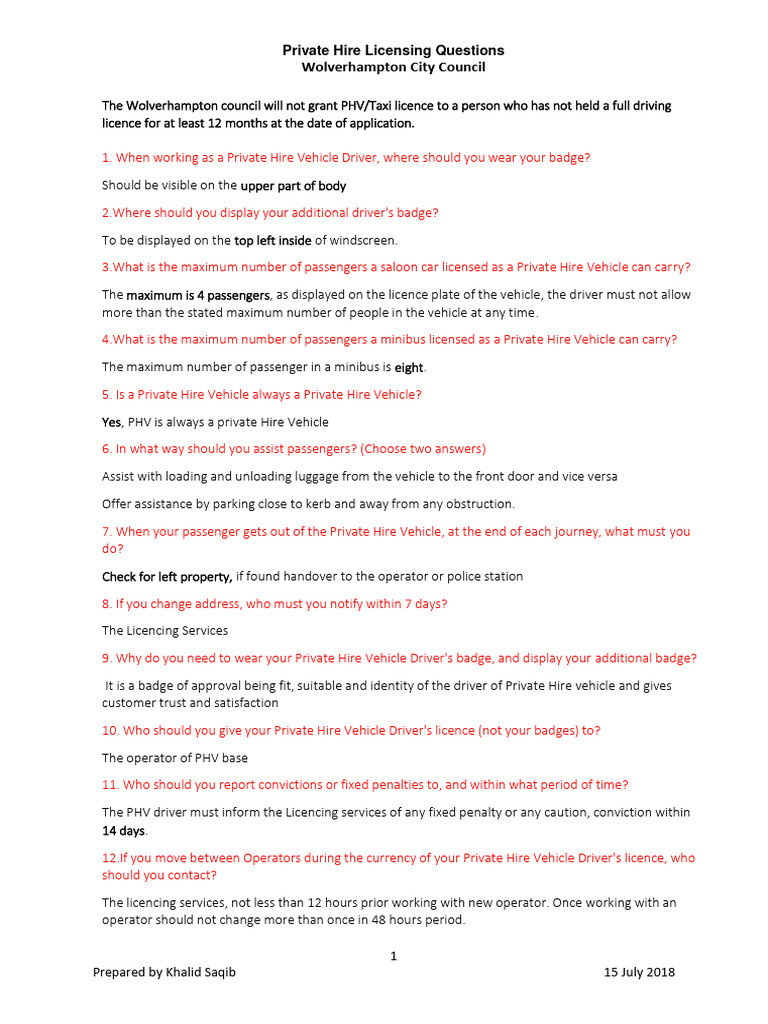 Private Hire Licensing Questions
Wolverhampton City Council

The Wolverhampton council will not grant PHV/Taxi licence to a person who has not held a full driving licence for at least 12 months at the date of application.

1. When working as a Private Hire Vehicle Driver, where should you wear your badge?

Should be visible on the upper part of body

2.Where should you display your additional driver's badge?

To be displayed on the top left inside of windscreen.

3.What is the maximum number of passengers a saloon car licensed as a Private Hire Vehicle can carry?

The maximum is 4 passengers, as displayed on the licence plate of the vehicle, the driver must not allow more than the stated maximum number of people in the vehicle at any time.

4.What is the maximum number of passengers a minibus licensed as a Private Hire Vehicle can carry?

The maximum number of passenger in a minibus is eight.

5. Is a Private Hire Vehicle always a Private Hire Vehicle?

Yes, PHV is always a private Hire Vehicle

6. In what way should you assist passengers? (Choose two answers)

Assist with loading and unloading luggage from the vehicle to the front door and vice versa

Offer assistance by parking close to kerb and away from any obstruction.

7. When your passenger gets out of the Private Hire Vehicle, at the end of each journey, what must you do?

Check for left property, if found handover to the operator or police station

8. If you change address, who must you notify within 7 days?

The Licencing Services

9. Why do you need to wear your Private Hire Vehicle Driver's badge, and display your additional badge?

It is a badge of approval being fit, suitable and identity of the driver of Private Hire vehicle and gives customer trust and satisfaction

10. Who should you give your Private Hire Vehicle Driver's licence (not your badges) to?

The operator of PHV base

11. Who should you report convictions or fixed penalties to, and within what period of time?

The PHV driver must inform the Licencing services of any fixed penalty or any caution, conviction within 14 days.

12.If you move between Operators during the currency of your Private Hire Vehicle Driver's licence, who should you contact?

The licencing services, not less than 12 hours prior working with new operator. Once working with an operator should not change more than once in 48 hours period.

1

Prepared by Khalid Saqib 15 July 2018